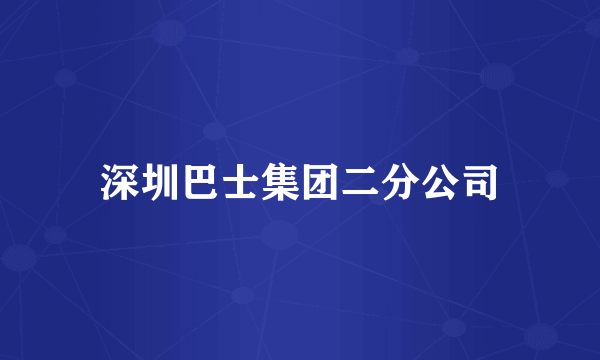 深圳巴士集团二分公司